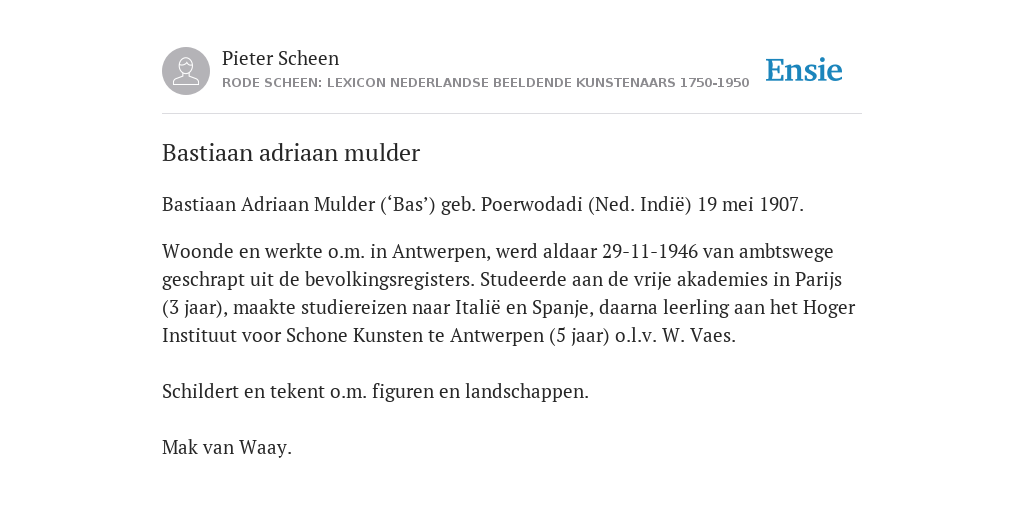 Pieter Scheen
RODE SCHEEN: LEXICON NEDERLANDSE BEELDENDE KUNSTENAARS 1750-1950

Ensie

Bastiaan adriaan mulder

Bastiaan Adriaan Mulder (‘Bas’) geb. Poerwodadi (Ned. Indië) 19 mei 1907.

Woonde en werkte o.m. in Antwerpen, werd aldaar 29-11-1946 van ambtswege geschrapt uit de bevolkingsregisters. Studeerde aan de vrije akademies in Parijs (3 jaar), maakte studiereizen naar Italië en Spanje, daarna leerling aan het Hoger Instituut voor Schone Kunsten te Antwerpen (5 jaar) o.l.v. W. Vaes.

Schildert en tekent o.m. figuren en landschappen.

Mak van Waay.